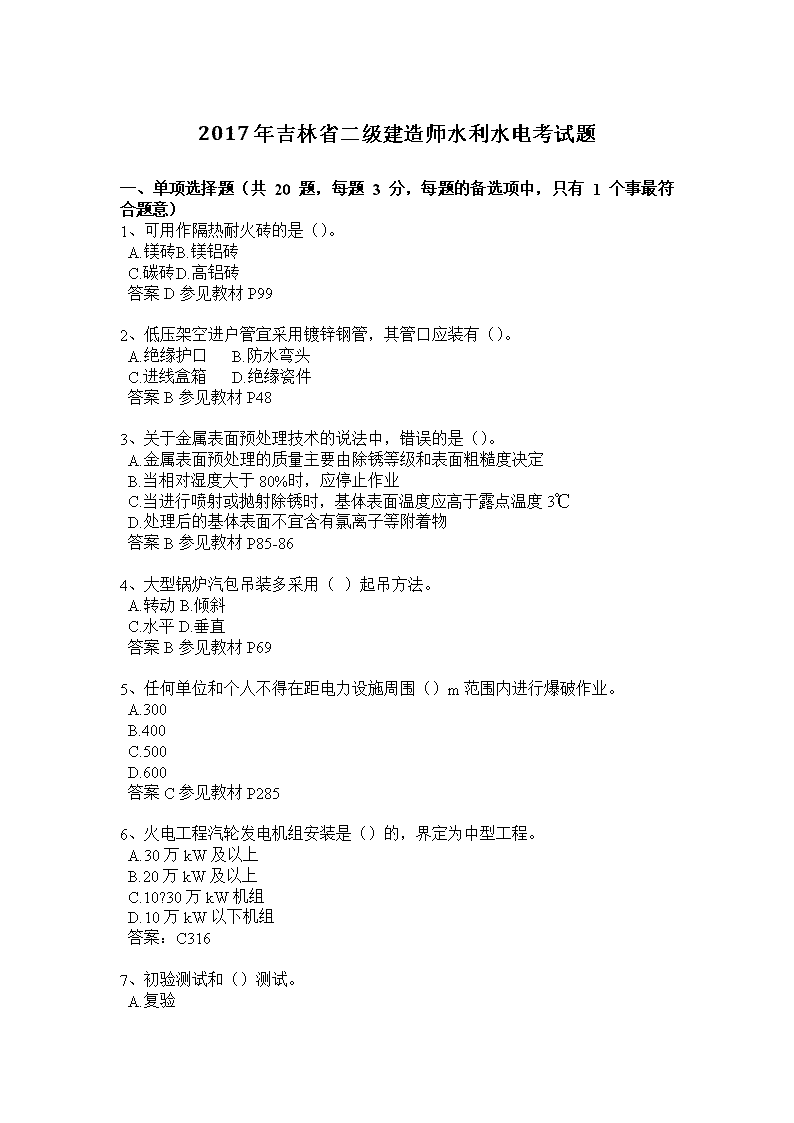 2017年吉林省二级建造师水利水电考试题

一、单项选择题（共 20 题，每题 3 分，每题的备选项中，只有 1 个事最符合题意）

1、可用作隔热耐火砖的是（）。
A.镁砖B.镁铝砖
C.碳砖D.高铝砖
答案 D 参见教材 P99

2、低压架空进户管宜采用镀锌钢管，其管口应装有（）。
A.绝缘护口　B.防水弯头
C.进线盒箱　D.绝缘瓷件
答案 B 参见教材 P48

3、关于金属表面预处理技术的说法中，错误的是（）。
A.金属表面预处理的质量主要由除锈等级和表面粗糙度决定
B.当相对湿度大于 80%时，应停止作业
C.当进行喷射或抛射除锈时，基体表面温度应高于露点温度 3℃
D.处理后的基体表面不宜含有氯离子等附着物
答案 B 参见教材 P85-86

4、大型锅炉汽包吊装多采用（ ）起吊方法。
A.转动 B.倾斜
C.水平 D.垂直
答案 B 参见教材 P69

5、任何单位和个人不得在距电力设施周围（）m 范围内进行爆破作业。
A.300
B.400
C.500
D.600
答案 C 参见教材 P285

6、火电工程汽轮发电机组安装是（）的，界定为中型工程。
A.30 万 kW 及以上
B.20 万 kW 及以上
C.10?30 万 kW 机组
D.10 万 kW 以下机组
答案：C316

7、初验测试和（）测试。
A.复验